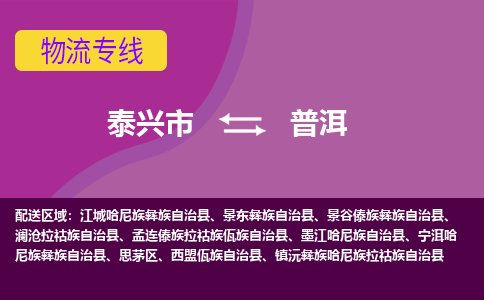 物流专线

泰兴市 普洱

配送区域：江城哈尼族彝族自治县、景东彝族自治县、景谷傣族彝族自治县、澜沧拉祜族自治县、孟连傣族拉祜族佤族自治县、墨江哈尼族自治县、宁洱哈尼族彝族自治县、思茅区、西盟佤族自治县、镇沅彝族哈尼族拉祜族自治县